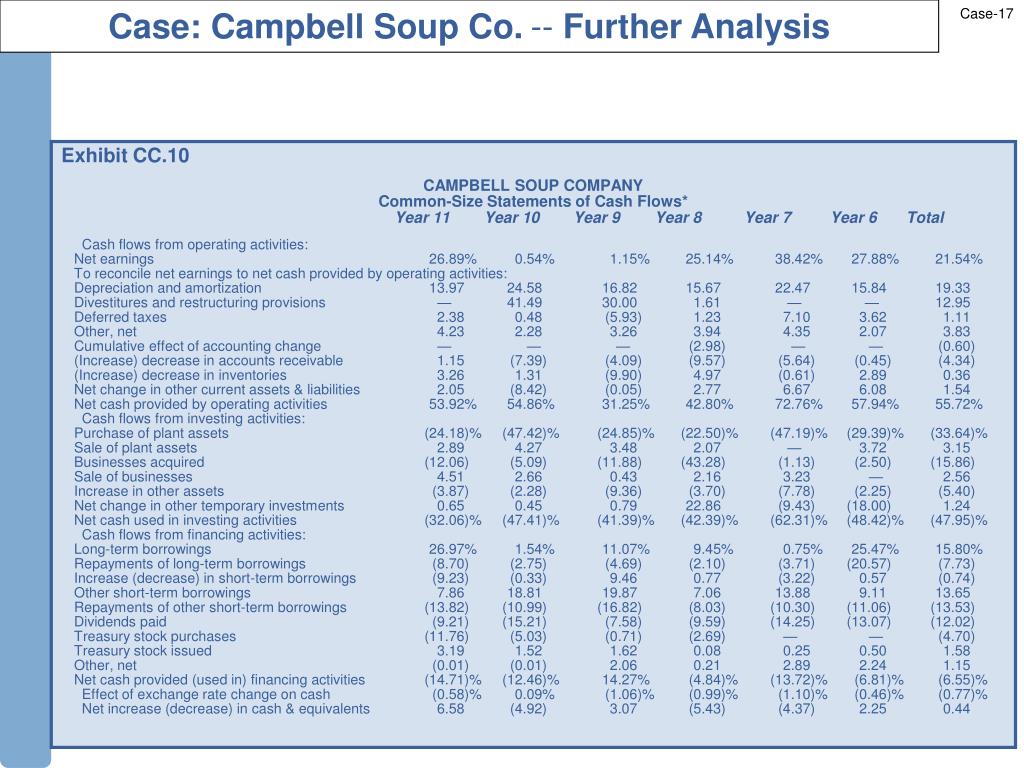 Case: Campbell Soup Co. -- Further Analysis

Case-17

Exhibit CC.10

CAMPBELL SOUP COMPANY
Common-Size Statements of Cash Flows*

| | Year 11 | Year 10 | Year 9 | Year 8 | Year 7 | Year 6 | Total |
|---|---|---|---|---|---|---|---|
| Cash flows from operating activities: | | | | | | | |
| Net earnings | 26.89% | 0.54% | 1.15% | 25.14% | 38.42% | 27.88% | 21.54% |
| To reconcile net earnings to net cash provided by operating activities: | | | | | | | |
| Depreciation and amortization | 13.97 | 24.58 | 16.82 | 15.67 | 22.47 | 15.84 | 19.33 |
| Divestitures and restructuring provisions | — | 41.49 | 30.00 | 1.61 | — | — | 12.95 |
| Deferred taxes | 2.38 | 0.48 | (5.93) | 1.23 | 7.10 | 3.62 | 1.11 |
| Other, net | 4.23 | 2.28 | 3.26 | 3.94 | 4.35 | 2.07 | 3.83 |
| Cumulative effect of accounting change | — | — | — | (2.98) | — | — | (0.60) |
| (Increase) decrease in accounts receivable | 1.15 | (7.39) | (4.09) | (9.57) | (5.64) | (0.45) | (4.34) |
| (Increase) decrease in inventories | 3.26 | 1.31 | (9.90) | 4.97 | (0.61) | 2.89 | 0.36 |
| Net change in other current assets & liabilities | 2.05 | (8.42) | (0.05) | 2.77 | 6.67 | 6.08 | 1.54 |
| Net cash provided by operating activities | 53.92% | 54.86% | 31.25% | 42.80% | 72.76% | 57.94% | 55.72% |
| Cash flows from investing activities: | | | | | | | |
| Purchase of plant assets | (24.18)% | (47.42)% | (24.85)% | (22.50)% | (47.19)% | (29.39)% | (33.64)% |
| Sale of plant assets | 2.89 | 4.27 | 3.48 | 2.07 | — | 3.72 | 3.15 |
| Businesses acquired | (12.06) | (5.09) | (11.88) | (43.28) | (1.13) | (2.50) | (15.86) |
| Sale of businesses | 4.51 | 2.66 | 0.43 | 2.16 | 3.23 | — | 2.56 |
| Increase in other assets | (3.87) | (2.28) | (9.36) | (3.70) | (7.78) | (2.25) | (5.40) |
| Net change in other temporary investments | 0.65 | 0.45 | 0.79 | 22.86 | (9.43) | (18.00) | 1.24 |
| Net cash used in investing activities | (32.06)% | (47.41)% | (41.39)% | (42.39)% | (62.31)% | (48.42)% | (47.95)% |
| Cash flows from financing activities: | | | | | | | |
| Long-term borrowings | 26.97% | 1.54% | 11.07% | 9.45% | 0.75% | 25.47% | 15.80% |
| Repayments of long-term borrowings | (8.70) | (2.75) | (4.69) | (2.10) | (3.71) | (20.57) | (7.73) |
| Increase (decrease) in short-term borrowings | (9.23) | (0.33) | 9.46 | 0.77 | (3.22) | 0.57 | (0.74) |
| Other short-term borrowings | 7.86 | 18.81 | 19.87 | 7.06 | 13.88 | 9.11 | 13.65 |
| Repayments of other short-term borrowings | (13.82) | (10.99) | (16.82) | (8.03) | (10.30) | (11.06) | (13.53) |
| Dividends paid | (9.21) | (15.21) | (7.58) | (9.59) | (14.25) | (13.07) | (12.02) |
| Treasury stock purchases | (11.76) | (5.03) | (0.71) | (2.69) | — | — | (4.70) |
| Treasury stock issued | 3.19 | 1.52 | 1.62 | 0.08 | 0.25 | 0.50 | 1.58 |
| Other, net | (0.01) | (0.01) | 2.06 | 0.21 | 2.89 | 2.24 | 1.15 |
| Net cash provided (used in) financing activities | (14.71)% | (12.46)% | 14.27% | (4.84)% | (13.72)% | (6.81)% | (6.55)% |
| Effect of exchange rate change on cash | (0.58)% | 0.09% | (1.06)% | (0.99)% | (1.10)% | (0.46)% | (0.77)% |
| Net increase (decrease) in cash & equivalents | 6.58 | (4.92) | 3.07 | (5.43) | (4.37) | 2.25 | 0.44 |